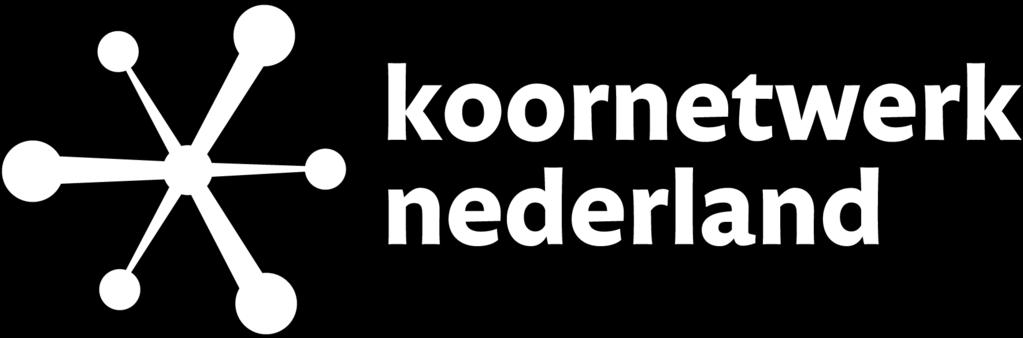 koornetwerk
nederland